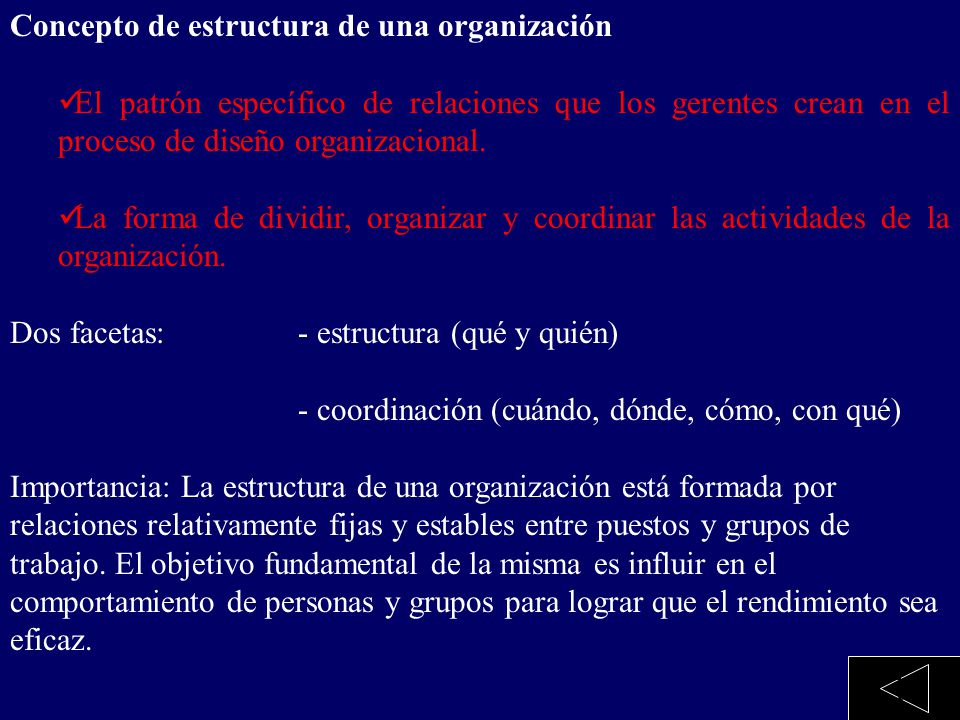 Concepto de estructura de una organización

✓El patrón específico de relaciones que los gerentes crean en el proceso de diseño organizacional.

✓La forma de dividir, organizar y coordinar las actividades de la organización.

Dos facetas: - estructura (qué y quién)

- coordinación (cuándo, dónde, cómo, con qué)

Importancia: La estructura de una organización está formada por relaciones relativamente fijas y estables entre puestos y grupos de trabajo. El objetivo fundamental de la misma es influir en el comportamiento de personas y grupos para lograr que el rendimiento sea eficaz.